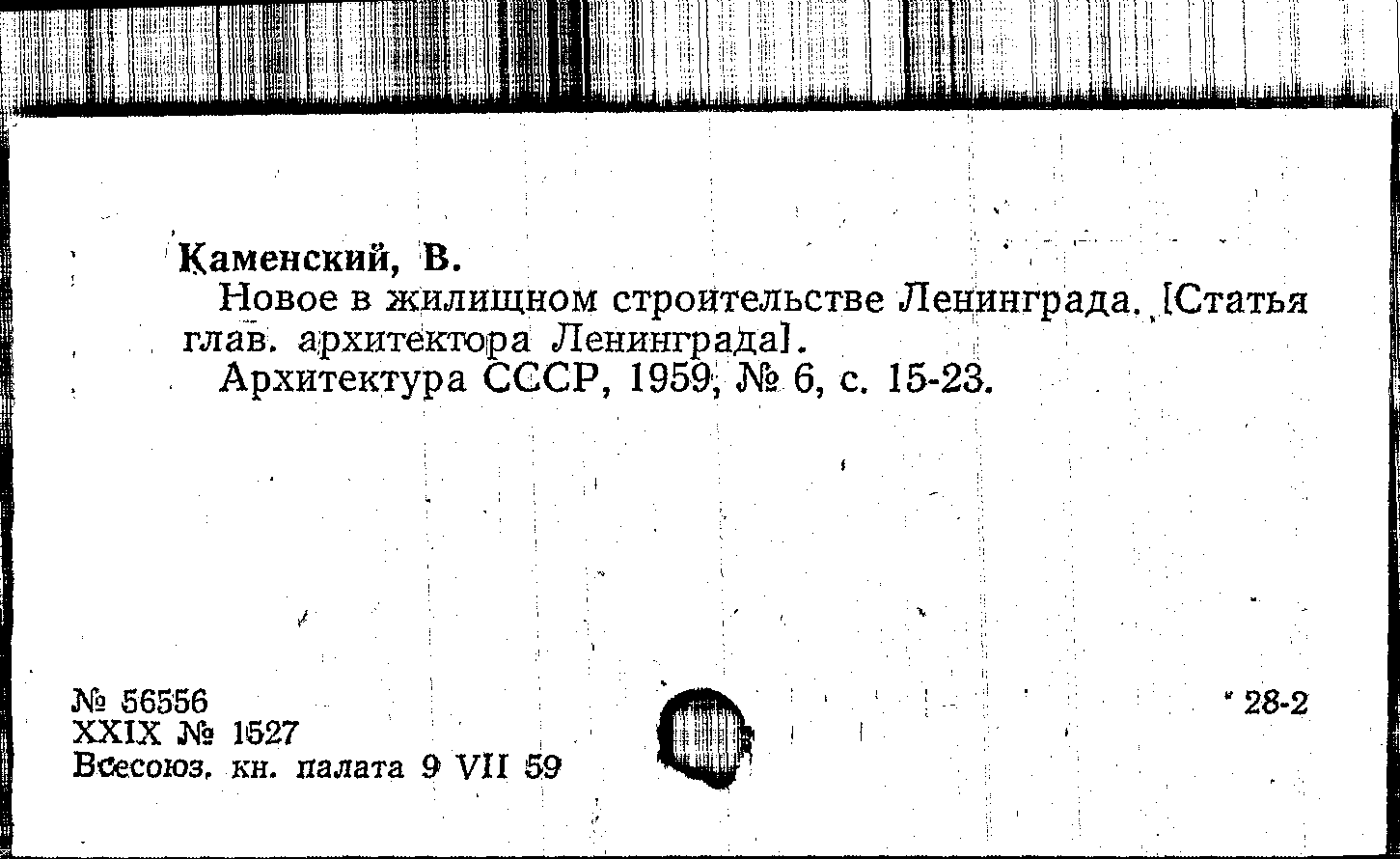 Каменский, В.

Новое в жилищном строительстве Ленинграда. [Статья глав. архитектора Ленинграда].

Архитектура СССР, 1959, № 6, с. 15-23.

№ 56556
XXIX № 1527
Всесоюз. кн. палата 9 VII 59

28-2